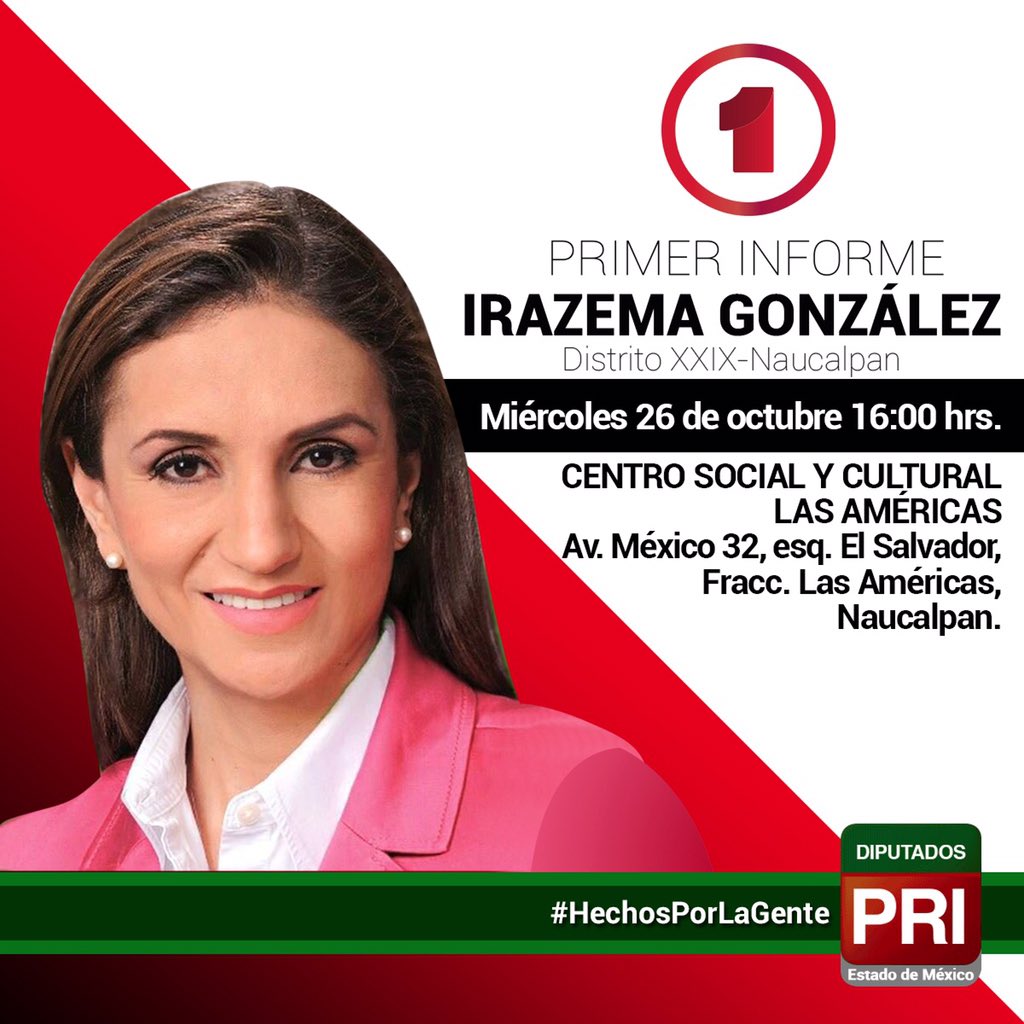 1

PRIMER INFORME
IRAZEMA GONZÁLEZ
Distrito XXIX-Naucalpan

Miércoles 26 de octubre 16:00 hrs.

CENTRO SOCIAL Y CULTURAL LAS AMÉRICAS
Av. México 32, esq. El Salvador, Fracc. Las Américas, Naucalpan.

#HechosPorLaGente

DIPUTADOS
PRI
Estado de México